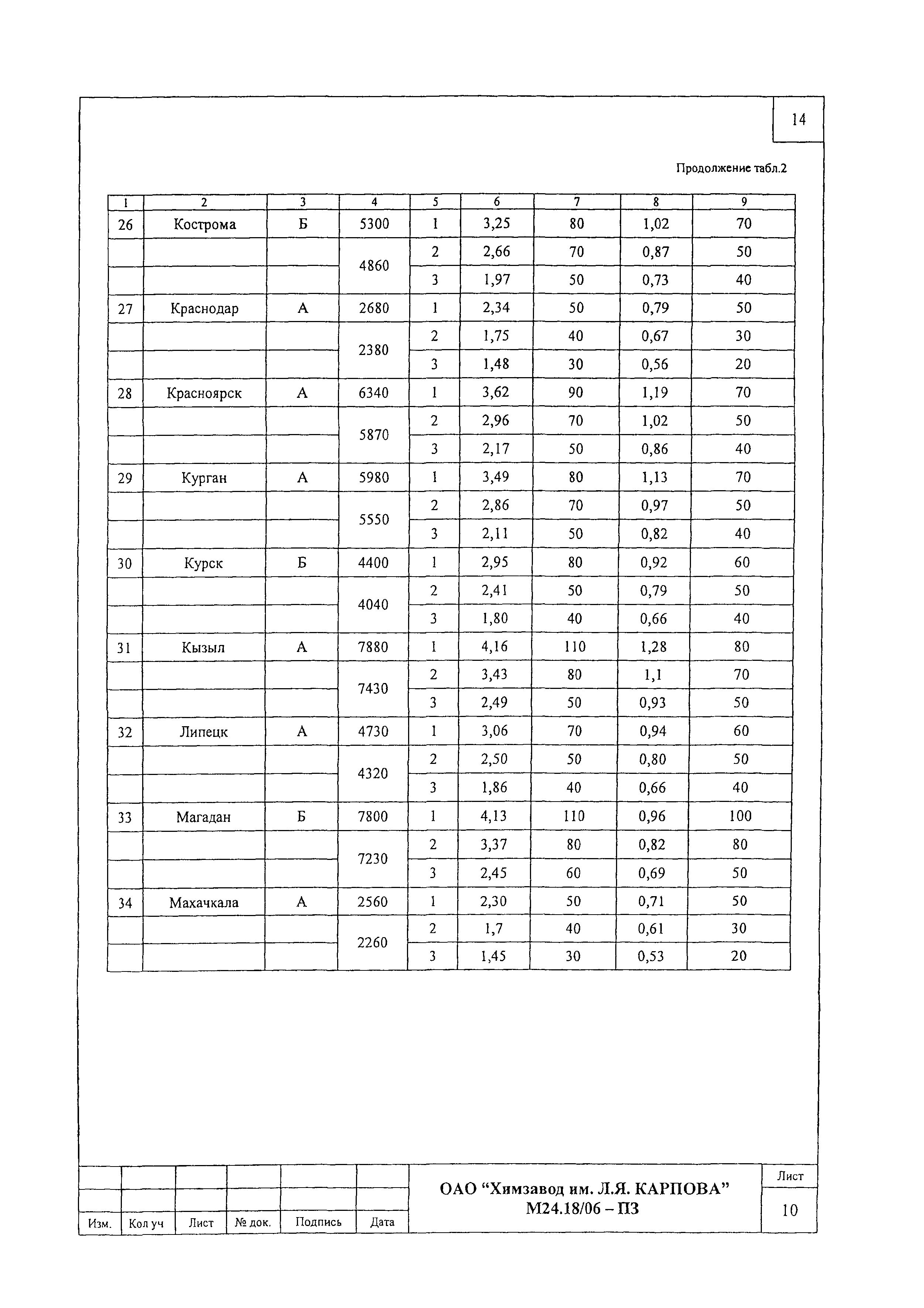 14

Продолжение табл.2

| 1 | 2 | 3 | 4 | 5 | 6 | 7 | 8 | 9 |
|---|---|---|---|---|---|---|---|---|
| 26 | Кострома | Б | 5300 | 1 | 3,25 | 80 | 1,02 | 70 |
| | | | 4860 | 2 | 2,66 | 70 | 0,87 | 50 |
| | | | | 3 | 1,97 | 50 | 0,73 | 40 |
| 27 | Краснодар | А | 2680 | 1 | 2,34 | 50 | 0,79 | 50 |
| | | | 2380 | 2 | 1,75 | 40 | 0,67 | 30 |
| | | | | 3 | 1,48 | 30 | 0,56 | 20 |
| 28 | Красноярск | А | 6340 | 1 | 3,62 | 90 | 1,19 | 70 |
| | | | 5870 | 2 | 2,96 | 70 | 1,02 | 50 |
| | | | | 3 | 2,17 | 50 | 0,86 | 40 |
| 29 | Курган | А | 5980 | 1 | 3,49 | 80 | 1,13 | 70 |
| | | | 5550 | 2 | 2,86 | 70 | 0,97 | 50 |
| | | | | 3 | 2,11 | 50 | 0,82 | 40 |
| 30 | Курск | Б | 4400 | 1 | 2,95 | 80 | 0,92 | 60 |
| | | | 4040 | 2 | 2,41 | 50 | 0,79 | 50 |
| | | | | 3 | 1,80 | 40 | 0,66 | 40 |
| 31 | Кызыл | А | 7880 | 1 | 4,16 | 110 | 1,28 | 80 |
| | | | 7430 | 2 | 3,43 | 80 | 1,1 | 70 |
| | | | | 3 | 2,49 | 50 | 0,93 | 50 |
| 32 | Липецк | А | 4730 | 1 | 3,06 | 70 | 0,94 | 60 |
| | | | 4320 | 2 | 2,50 | 50 | 0,80 | 50 |
| | | | | 3 | 1,86 | 40 | 0,66 | 40 |
| 33 | Магадан | Б | 7800 | 1 | 4,13 | 110 | 0,96 | 100 |
| | | | 7230 | 2 | 3,37 | 80 | 0,82 | 80 |
| | | | | 3 | 2,45 | 60 | 0,69 | 50 |
| 34 | Махачкала | А | 2560 | 1 | 2,30 | 50 | 0,71 | 50 |
| | | | 2260 | 2 | 1,7 | 40 | 0,61 | 30 |
| | | | | 3 | 1,45 | 30 | 0,53 | 20 |

Изм. | Кол уч | Лист | № док. | Подпись | Дата

ОАО “Химзавод им. Л.Я. КАРПОВА”
М24.18/06 – ПЗ

Лист
10